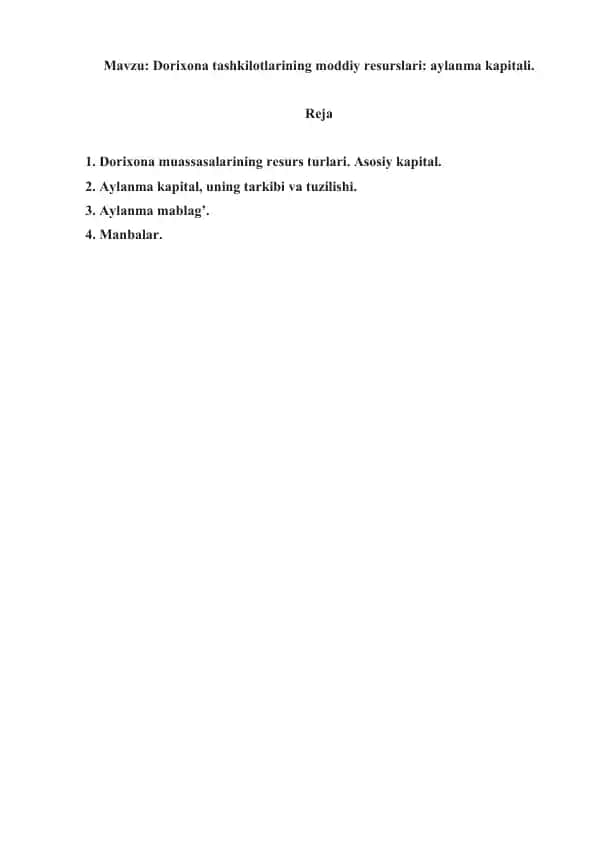 Mavzu: Dorixona tashkilotlarining moddiy resurslari: aylanma kapitali.

Reja

1. Dorixona muassasalarining resurs turlari. Asosiy kapital.
2. Aylanma kapital, uning tarkibi va tuzilishi.
3. Aylanma mablag'.
4. Manbalar.